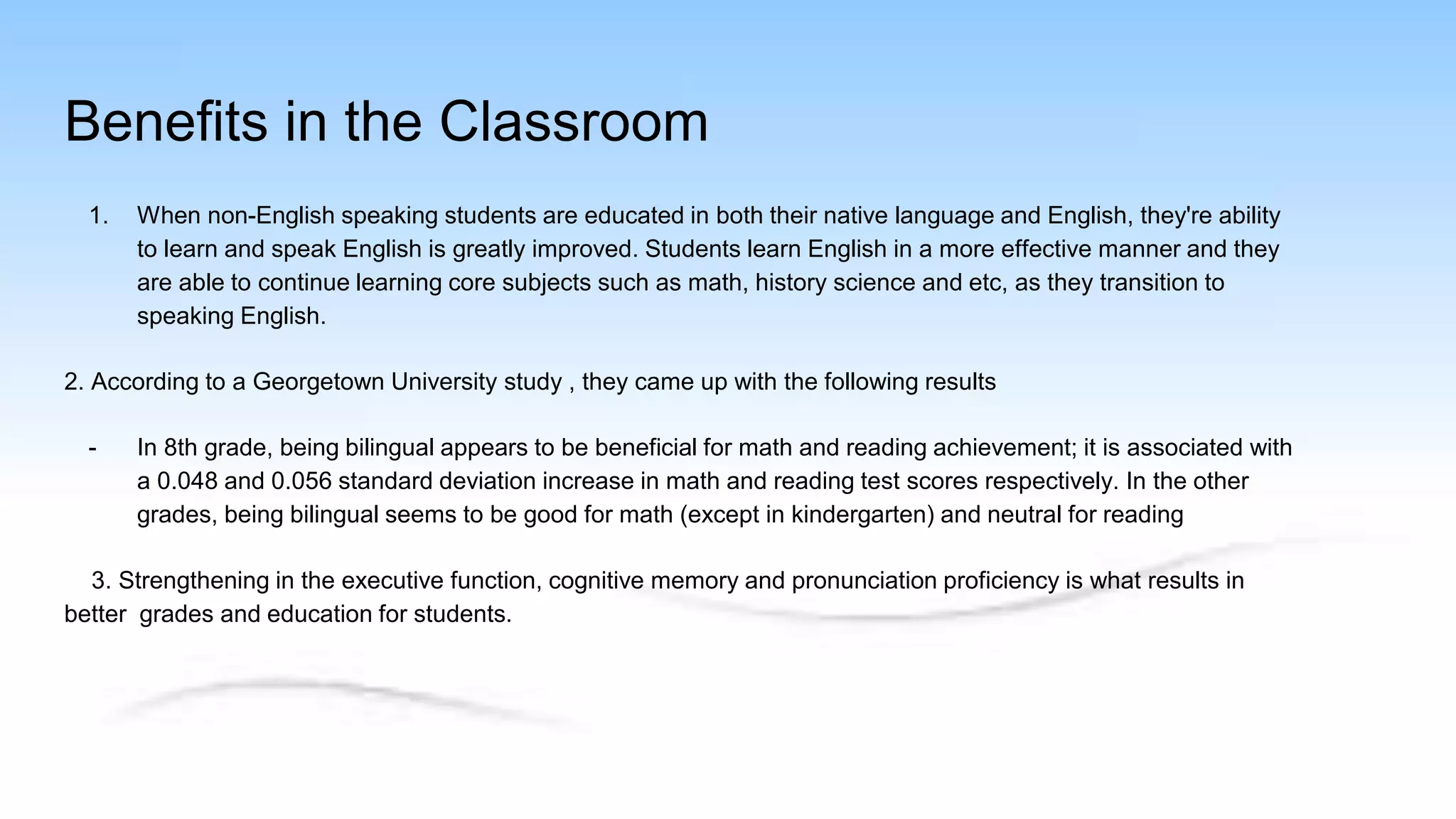 Benefits in the Classroom

1. When non-English speaking students are educated in both their native language and English, they're ability to learn and speak English is greatly improved. Students learn English in a more effective manner and they are able to continue learning core subjects such as math, history science and etc, as they transition to speaking English.

2. According to a Georgetown University study , they came up with the following results

- In 8th grade, being bilingual appears to be beneficial for math and reading achievement; it is associated with a 0.048 and 0.056 standard deviation increase in math and reading test scores respectively. In the other grades, being bilingual seems to be good for math (except in kindergarten) and neutral for reading

3. Strengthening in the executive function, cognitive memory and pronunciation proficiency is what results in better grades and education for students.